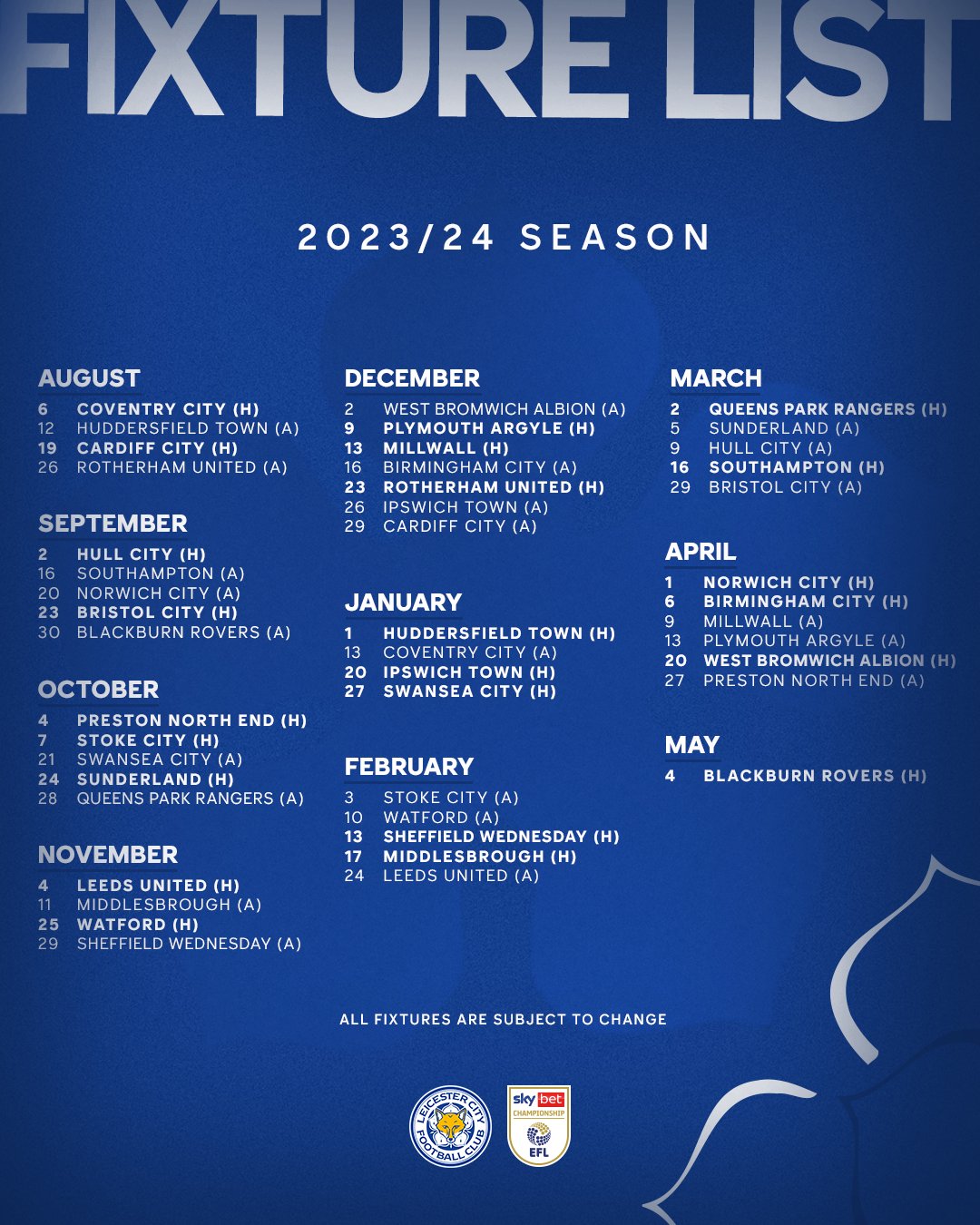 FIXTURE LIST

2023/24 SEASON

AUGUST
6 COVENTRY CITY (H)
12 HUDDERSFIELD TOWN (A)
19 CARDIFF CITY (H)
26 ROTHERHAM UNITED (A)

SEPTEMBER
2 HULL CITY (H)
16 SOUTHAMPTON (A)
20 NORWICH CITY (A)
23 BRISTOL CITY (H)
30 BLACKBURN ROVERS (A)

OCTOBER
4 PRESTON NORTH END (H)
7 STOKE CITY (H)
21 SWANSEA CITY (A)
24 SUNDERLAND (H)
28 QUEENS PARK RANGERS (A)

NOVEMBER
4 LEEDS UNITED (H)
11 MIDDLESBROUGH (A)
25 WATFORD (H)
29 SHEFFIELD WEDNESDAY (A)

DECEMBER
2 WEST BROMWICH ALBION (A)
9 PLYMOUTH ARGYLE (H)
13 MILLWALL (H)
16 BIRMINGHAM CITY (A)
23 ROTHERHAM UNITED (H)
26 IPSWICH TOWN (A)
29 CARDIFF CITY (A)

JANUARY
1 HUDDERSFIELD TOWN (H)
13 COVENTRY CITY (A)
20 IPSWICH TOWN (H)
27 SWANSEA CITY (H)

FEBRUARY
3 STOKE CITY (A)
10 WATFORD (A)
13 SHEFFIELD WEDNESDAY (H)
17 MIDDLESBROUGH (H)
24 LEEDS UNITED (A)

MARCH
2 QUEENS PARK RANGERS (H)
5 SUNDERLAND (A)
9 HULL CITY (A)
16 SOUTHAMPTON (H)
29 BRISTOL CITY (A)

APRIL
1 NORWICH CITY (H)
6 BIRMINGHAM CITY (H)
9 MILLWALL (A)
13 PLYMOUTH ARGYLE (A)
20 WEST BROMWICH ALBION (H)
27 PRESTON NORTH END (A)

MAY
4 BLACKBURN ROVERS (H)

ALL FIXTURES ARE SUBJECT TO CHANGE

LEICESTER CITY FOOTBALL CLUB
sky bet CHAMPIONSHIP EFL